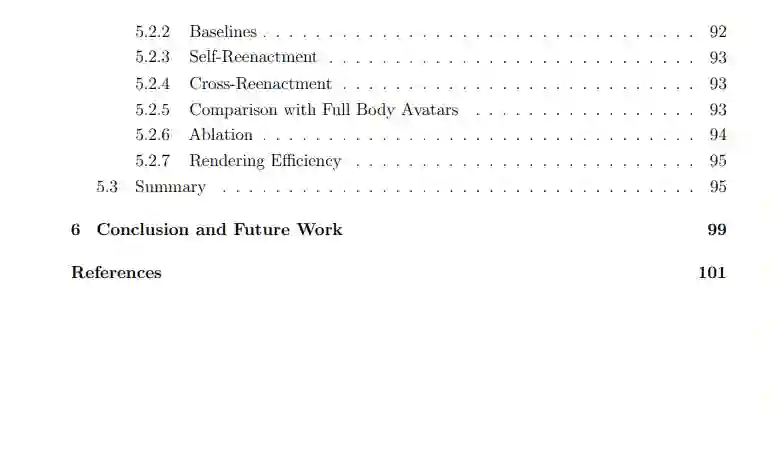 5.2.2 Baselines 92
5.2.3 Self-Reenactment 93
5.2.4 Cross-Reenactment 93
5.2.5 Comparison with Full Body Avatars 93
5.2.6 Ablation 94
5.2.7 Rendering Efficiency 95
5.3 Summary 95

6 Conclusion and Future Work 99

References 101